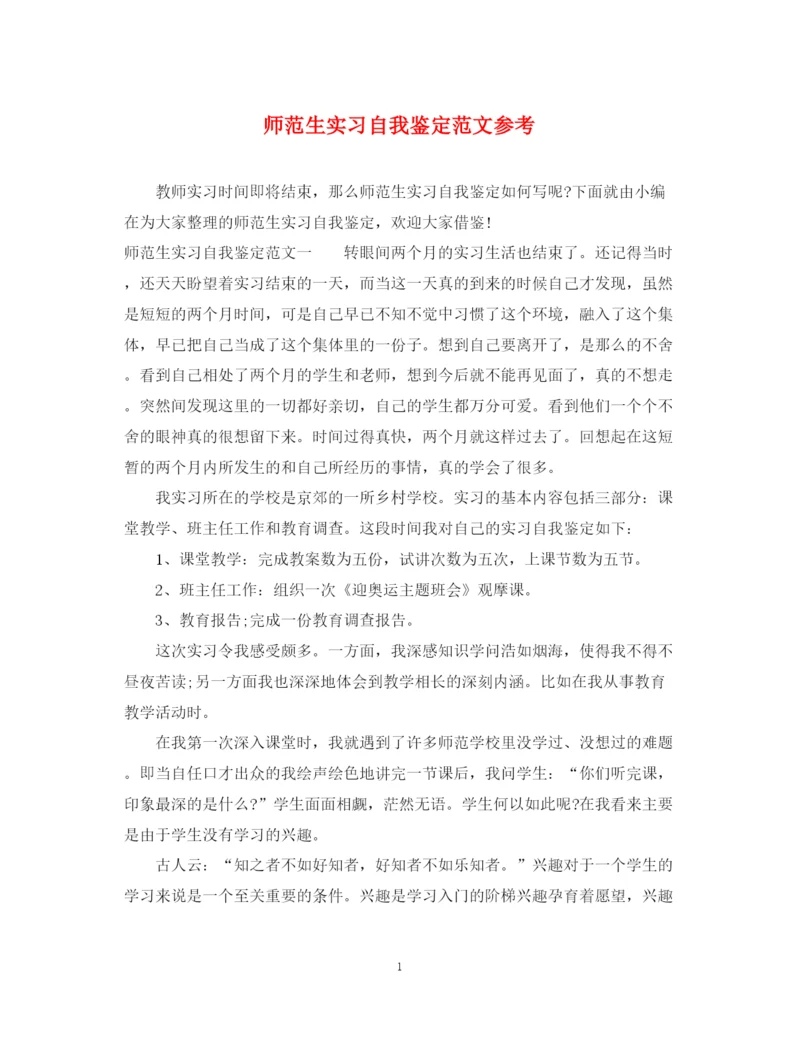 师范生实习自我鉴定范文参考

教师实习时间即将结束，那么师范生实习自我鉴定如何写呢?下面就由小编在为大家整理的师范生实习自我鉴定，欢迎大家借鉴!

师范生实习自我鉴定范文一　　转眼间两个月的实习生活也结束了。还记得当时，还天天盼望着实习结束的一天，而当这一天真的到来的时候自己才发现，虽然是短短的两个月时间，可是自己早已不知不觉中习惯了这个环境，融入了这个集体，早已把自己当成了这个集体里的一份子。想到自己要离开了，是那么的不舍。看到自己相处了两个月的学生和老师，想到今后就不能再见面了，真的不想走。突然间发现这里的一切都好亲切，自己的学生都万分可爱。看到他们一个个不舍的眼神真的很想留下来。时间过得真快，两个月就这样过去了。回想起在这短暂的两个月内所发生的和自己所经历的事情，真的学会了很多。

我实习所在的学校是京郊的一所乡村学校。实习的基本内容包括三部分：课堂教学、班主任工作和教育调查。这段时间我对自己的实习自我鉴定如下：

1、课堂教学：完成教案数为五份，试讲次数为五次，上课节数为五节。

2、班主任工作：组织一次《迎奥运主题班会》观摩课。

3、教育报告;完成一份教育调查报告。

这次实习令我感受颇多。一方面，我深感知识学问浩如烟海，使得我不得不昼夜苦读;另一方面我也深深地体会到教学相长的深刻内涵。比如在我从事教育教学活动时。

在我第一次深入课堂时，我就遇到了许多师范学校里没学过、没想过的难题。即当自任口才出众的我绘声绘色地讲完一节课后，我问学生：“你们听完课，印象最深的是什么?”学生面面相觑，茫然无语。学生何以如此呢?在我看来主要是由于学生没有学习的兴趣。

古人云：“知之者不如好知者，好知者不如乐知者。”兴趣对于一个学生的学习来说是一个至关重要的条件。兴趣是学习入门的阶梯兴趣孕育着愿望，兴趣

1